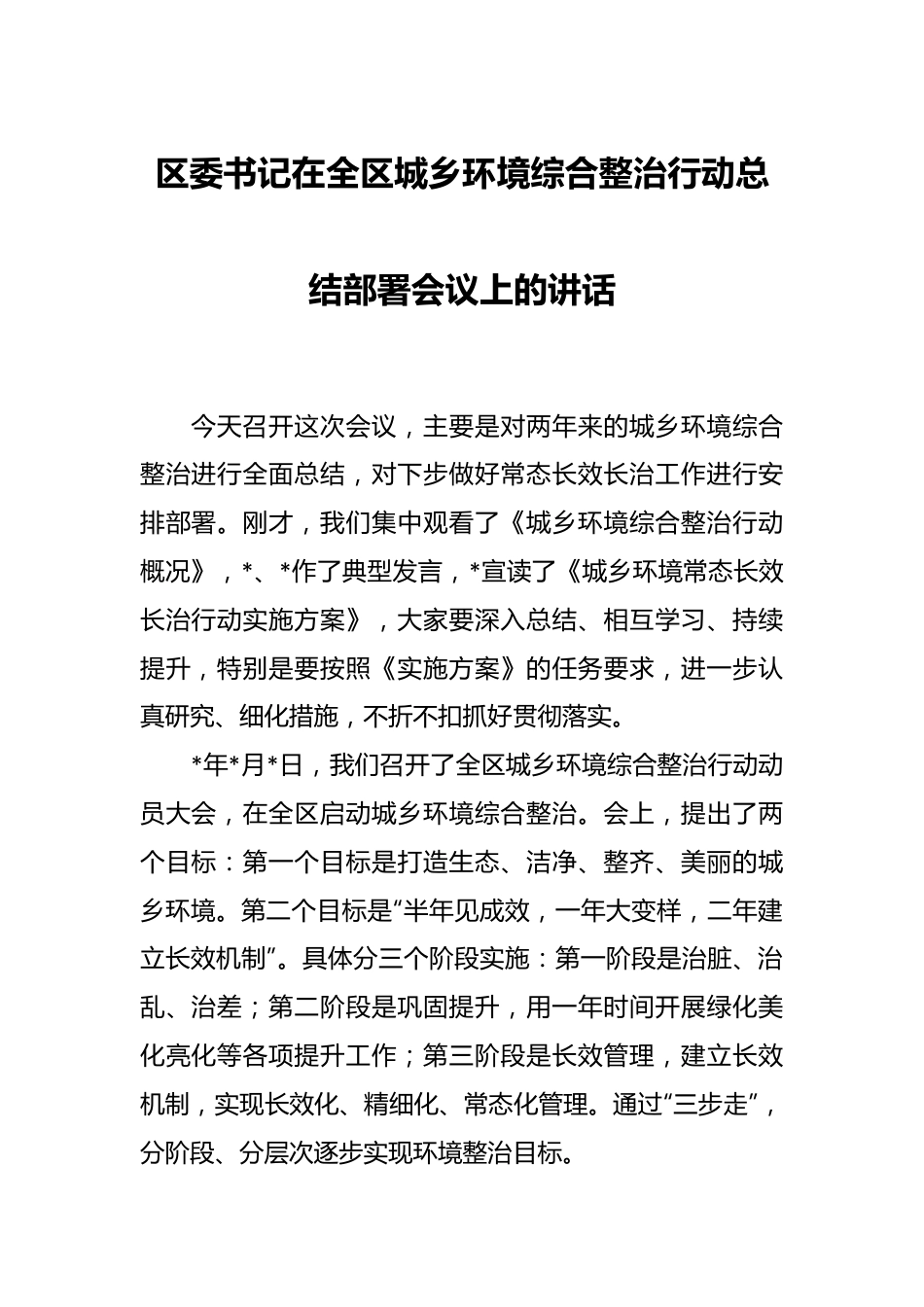 区委书记在全区城乡环境综合整治行动总结部署会议上的讲话

今天召开这次会议，主要是对两年来的城乡环境综合整治进行全面总结，对下步做好常态长效长治工作进行安排部署。刚才，我们集中观看了《城乡环境综合整治行动概况》，*、*作了典型发言，*宣读了《城乡环境常态长效长治行动实施方案》，大家要深入总结、相互学习、持续提升，特别是要按照《实施方案》的任务要求，进一步认真研究、细化措施，不折不扣抓好贯彻落实。

*年*月*日，我们召开了全区城乡环境综合整治行动动员大会，在全区启动城乡环境综合整治。会上，提出了两个目标：第一个目标是打造生态、洁净、整齐、美丽的城乡环境。第二个目标是“半年见成效，一年大变样，二年建立长效机制”。具体分三个阶段实施：第一阶段是治脏、治乱、治差；第二阶段是巩固提升，用一年时间开展绿化美化亮化等各项提升工作；第三阶段是长效管理，建立长效机制，实现长效化、精细化、常态化管理。通过“三步走”，分阶段、分层次逐步实现环境整治目标。